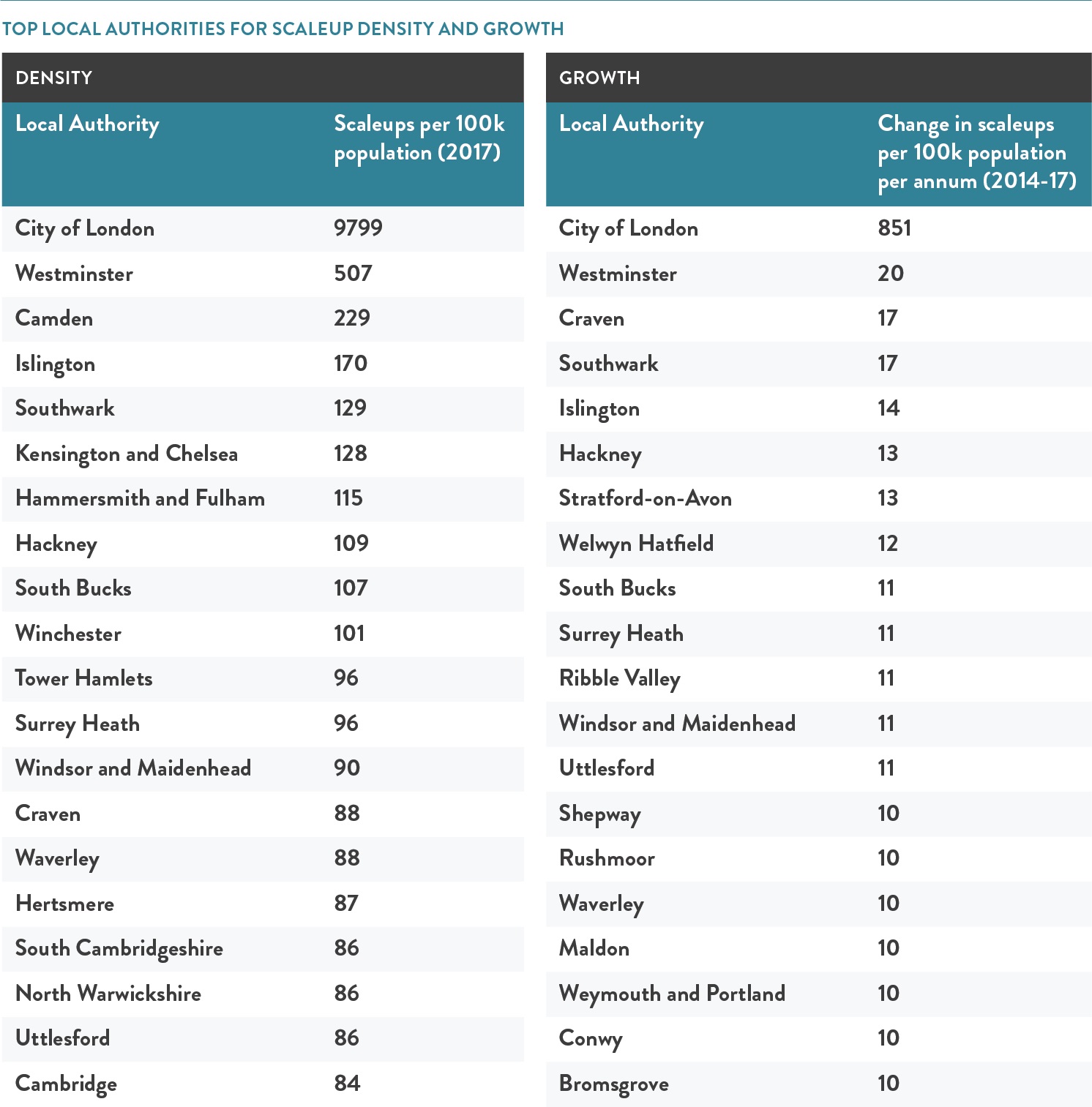 TOP LOCAL AUTHORITIES FOR SCALEUP DENSITY AND GROWTH

DENSITY

| Local Authority | Scaleups per 100k population (2017) |
|---|---|
| City of London | 9799 |
| Westminster | 507 |
| Camden | 229 |
| Islington | 170 |
| Southwark | 129 |
| Kensington and Chelsea | 128 |
| Hammersmith and Fulham | 115 |
| Hackney | 109 |
| South Bucks | 107 |
| Winchester | 101 |
| Tower Hamlets | 96 |
| Surrey Heath | 96 |
| Windsor and Maidenhead | 90 |
| Craven | 88 |
| Waverley | 88 |
| Hertsmere | 87 |
| South Cambridgeshire | 86 |
| North Warwickshire | 86 |
| Uttlesford | 86 |
| Cambridge | 84 |

GROWTH

| Local Authority | Change in scaleups per 100k population per annum (2014-17) |
|---|---|
| City of London | 851 |
| Westminster | 20 |
| Craven | 17 |
| Southwark | 17 |
| Islington | 14 |
| Hackney | 13 |
| Stratford-on-Avon | 13 |
| Welwyn Hatfield | 12 |
| South Bucks | 11 |
| Surrey Heath | 11 |
| Ribble Valley | 11 |
| Windsor and Maidenhead | 11 |
| Uttlesford | 11 |
| Shepway | 10 |
| Rushmoor | 10 |
| Waverley | 10 |
| Maldon | 10 |
| Weymouth and Portland | 10 |
| Conwy | 10 |
| Bromsgrove | 10 |